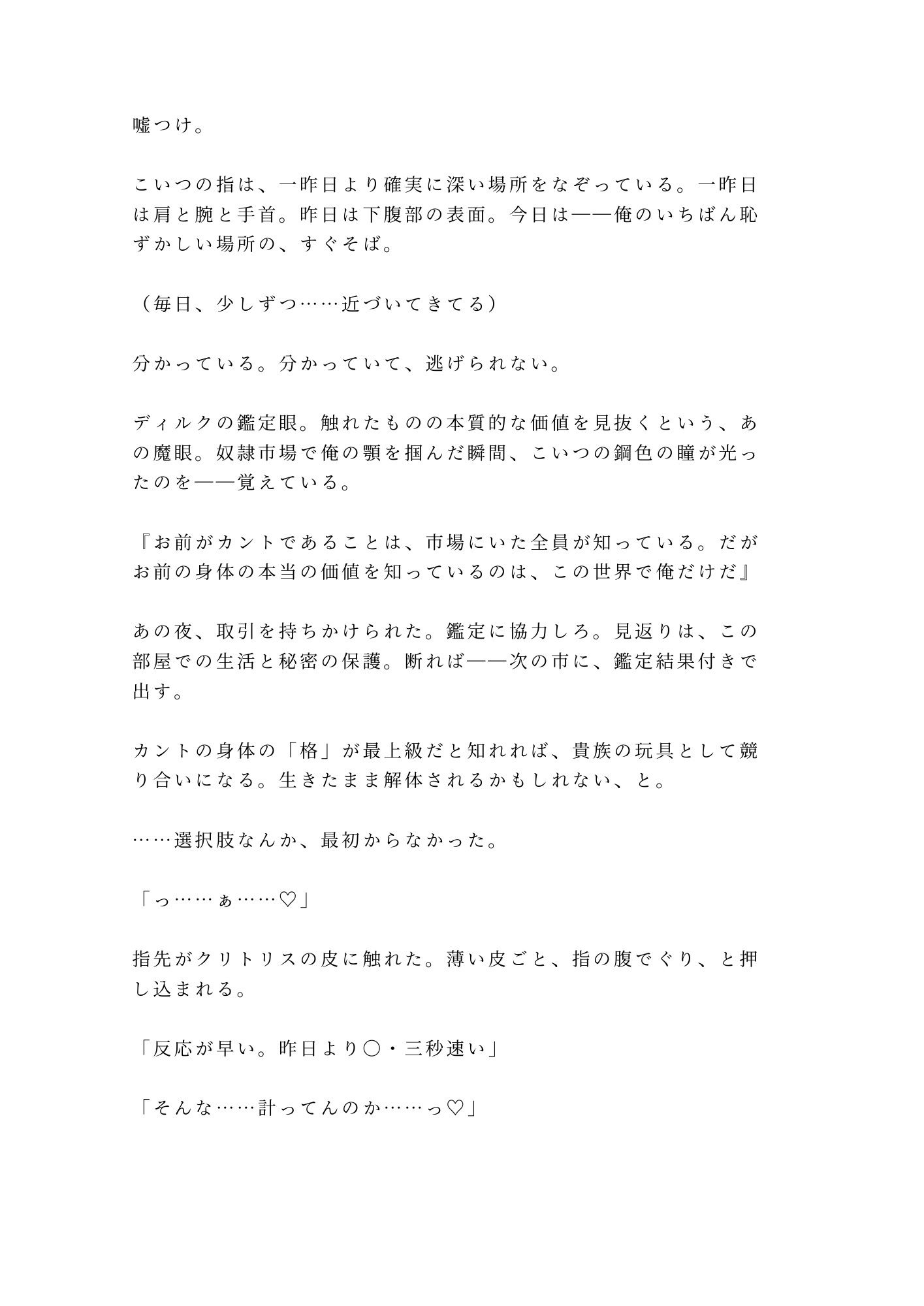 嘘つけ。

こいつの指は、一昨日より確実に深い場所をなぞっている。一昨日は肩と腕と手首。昨日は下腹部の表面。今日は——俺のいちばん恥ずかしい場所の、すぐそば。

（毎日、少しずつ……近づいてきてる）

分かっている。分かっていて、逃げられない。

ディルクの鑑定眼。触れたものの本質的な価値を見抜くという、あの魔眼。奴隷市場で俺の顎を掴んだ瞬間、こいつの鋼色の瞳が光ったのを——覚えている。

『お前がカントであることは、市場にいた全員が知っている。だがお前の身体の本当の価値を知っているのは、この世界で俺だけだ』

あの夜、取引を持ちかけられた。鑑定に協力しろ。見返りは、この部屋での生活と秘密の保護。断れば——次の市に、鑑定結果付きで出す。

カントの身体の「格」が最上級だと知れれば、貴族の玩具として競り合いになる。生きたまま解体されるかもしれない、と。

……選択肢なんか、最初からなかった。

「っ……ぁ……♡」

指先がクリトリスの皮に触れた。薄い皮ごと、指の腹でぐり、と押し込まれる。

「反応が早い。昨日より〇・三秒速い」

「そんな……計ってんのか……っ♡」